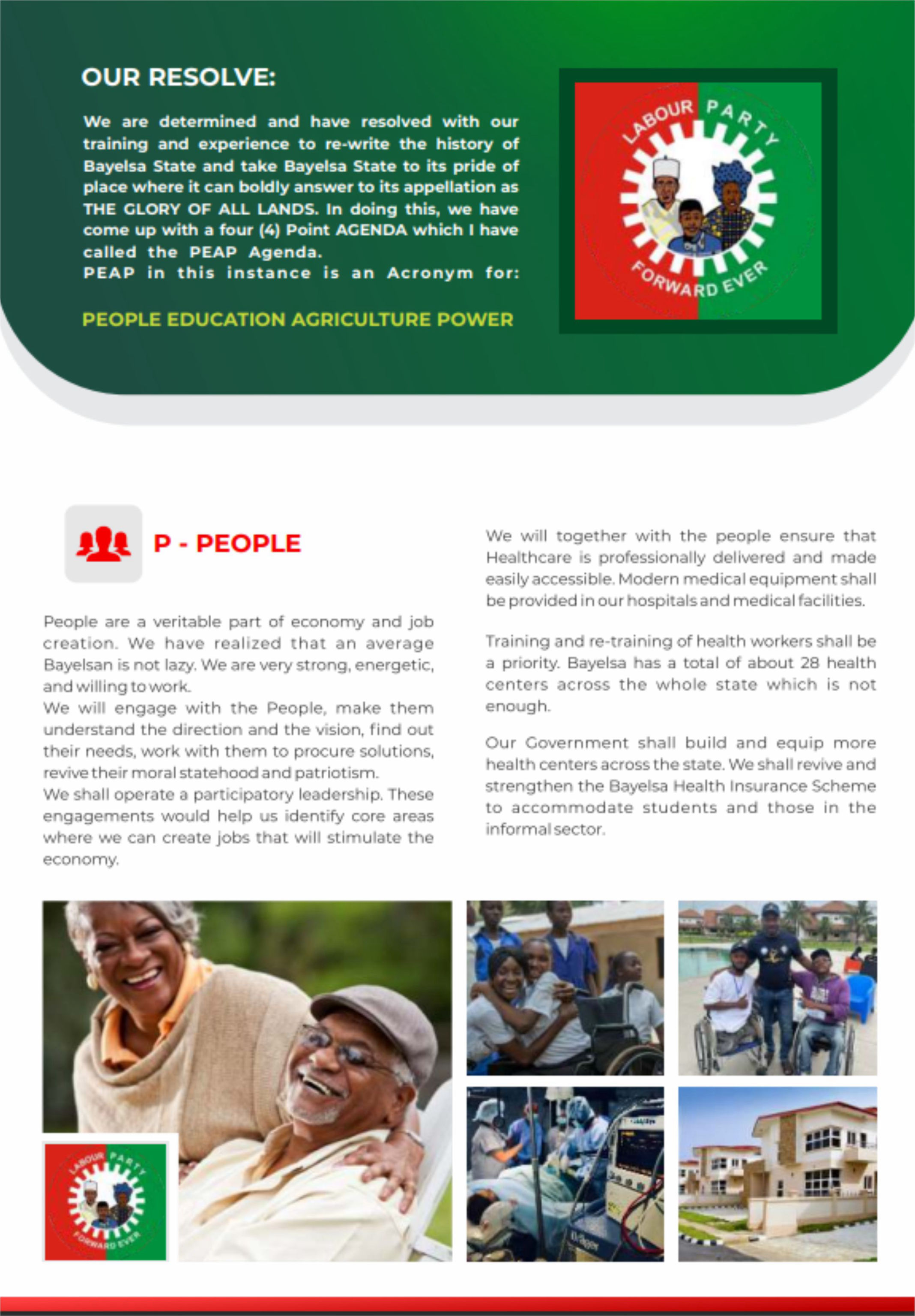 OUR RESOLVE:

We are determined and have resolved with our training and experience to re-write the history of Bayelsa State and take Bayelsa State to its pride of place where it can boldly answer to its appellation as THE GLORY OF ALL LANDS. In doing this, we have come up with a four (4) Point AGENDA which I have called the PEAP Agenda.
PEAP in this instance is an Acronym for:

PEOPLE EDUCATION AGRICULTURE POWER

LABOUR PARTY
FORWARD EVER

P - PEOPLE

People are a veritable part of economy and job creation. We have realized that an average Bayelsan is not lazy. We are very strong, energetic, and willing to work.
We will engage with the People, make them understand the direction and the vision, find out their needs, work with them to procure solutions, revive their moral statehood and patriotism.
We shall operate a participatory leadership. These engagements would help us identify core areas where we can create jobs that will stimulate the economy.

We will together with the people ensure that Healthcare is professionally delivered and made easily accessible. Modern medical equipment shall be provided in our hospitals and medical facilities.

Training and re-training of health workers shall be a priority. Bayelsa has a total of about 28 health centers across the whole state which is not enough.

Our Government shall build and equip more health centers across the state. We shall revive and strengthen the Bayelsa Health Insurance Scheme to accommodate students and those in the informal sector.

LABOUR PARTY
FORWARD EVER